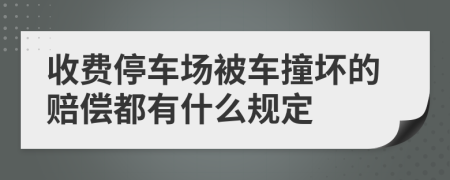 收费停车场被车撞坏的赔偿都有什么规定